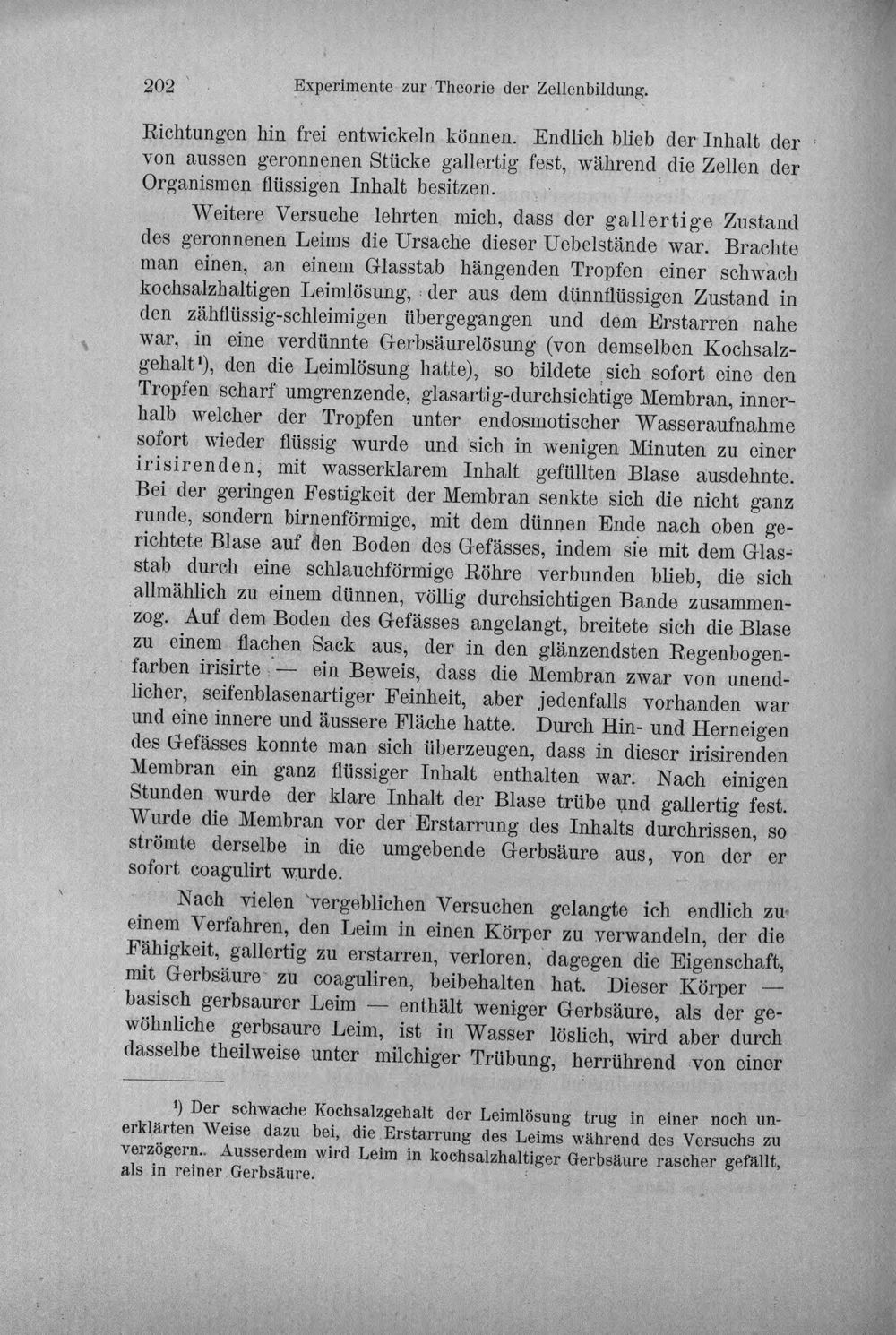 202 Experimente zur Theorie der Zellenbildung.

Richtungen hin frei entwickeln können. Endlich blieb der Inhalt der von aussen geronnenen Stücke gallertig fest, während die Zellen der Organismen flüssigen Inhalt besitzen.

Weitere Versuche lehrten mich, dass der gallertige Zustand des geronnenen Leims die Ursache dieser Uebelstände war. Brachte man einen, an einem Glasstab hängenden Tropfen einer schwach kochsalzhaltigen Leimlösung, der aus dem dünnflüssigen Zustand in den zähflüssig-schleimigen übergegangen und dem Erstarren nahe war, in eine verdünnte Gerbsäurelösung (von demselben Kochsalzgehalt$^{1}$), den die Leimlösung hatte), so bildete sich sofort eine den Tropfen scharf umgrenzende, glasartig-durchsichtige Membran, innerhalb welcher der Tropfen unter endosmotischer Wasseraufnahme sofort wieder flüssig wurde und sich in wenigen Minuten zu einer irisirenden, mit wasserklarem Inhalt gefüllten Blase ausdehnte. Bei der geringen Festigkeit der Membran senkte sich die nicht ganz runde, sondern birnenförmige, mit dem dünnen Ende nach oben gerichtete Blase auf den Boden des Gefässes, indem sie mit dem Glasstab durch eine schlauchförmige Röhre verbunden blieb, die sich allmählich zu einem dünnen, völlig durchsichtigen Bande zusammenzog. Auf dem Boden des Gefässes angelangt, breitete sich die Blase zu einem flachen Sack aus, der in den glänzendsten Regenbogenfarben irisirte — ein Beweis, dass die Membran zwar von unendlicher, seifenblasenartiger Feinheit, aber jedenfalls vorhanden war und eine innere und äussere Fläche hatte. Durch Hin- und Herneigen des Gefässes konnte man sich überzeugen, dass in dieser irisirenden Membran ein ganz flüssiger Inhalt enthalten war. Nach einigen Stunden wurde der klare Inhalt der Blase trübe und gallertig fest. Wurde die Membran vor der Erstarrung des Inhalts durchrissen, so strömte derselbe in die umgebende Gerbsäure aus, von der er sofort coagulirt wurde.

Nach vielen vergeblichen Versuchen gelangte ich endlich zu einem Verfahren, den Leim in einen Körper zu verwandeln, der die Fähigkeit, gallertig zu erstarren, verloren, dagegen die Eigenschaft, mit Gerbsäure zu coaguliren, beibehalten hat. Dieser Körper — basisch gerbsaurer Leim — enthält weniger Gerbsäure, als der gewöhnliche gerbsaure Leim, ist in Wasser löslich, wird aber durch dasselbe theilweise unter milchiger Trübung, herrührend von einer

$^{1}$) Der schwache Kochsalzgehalt der Leimlösung trug in einer noch unerklärten Weise dazu bei, die Erstarrung des Leims während des Versuchs zu verzögern. Ausserdem wird Leim in kochsalzhaltiger Gerbsäure rascher gefällt, als in reiner Gerbsäure.